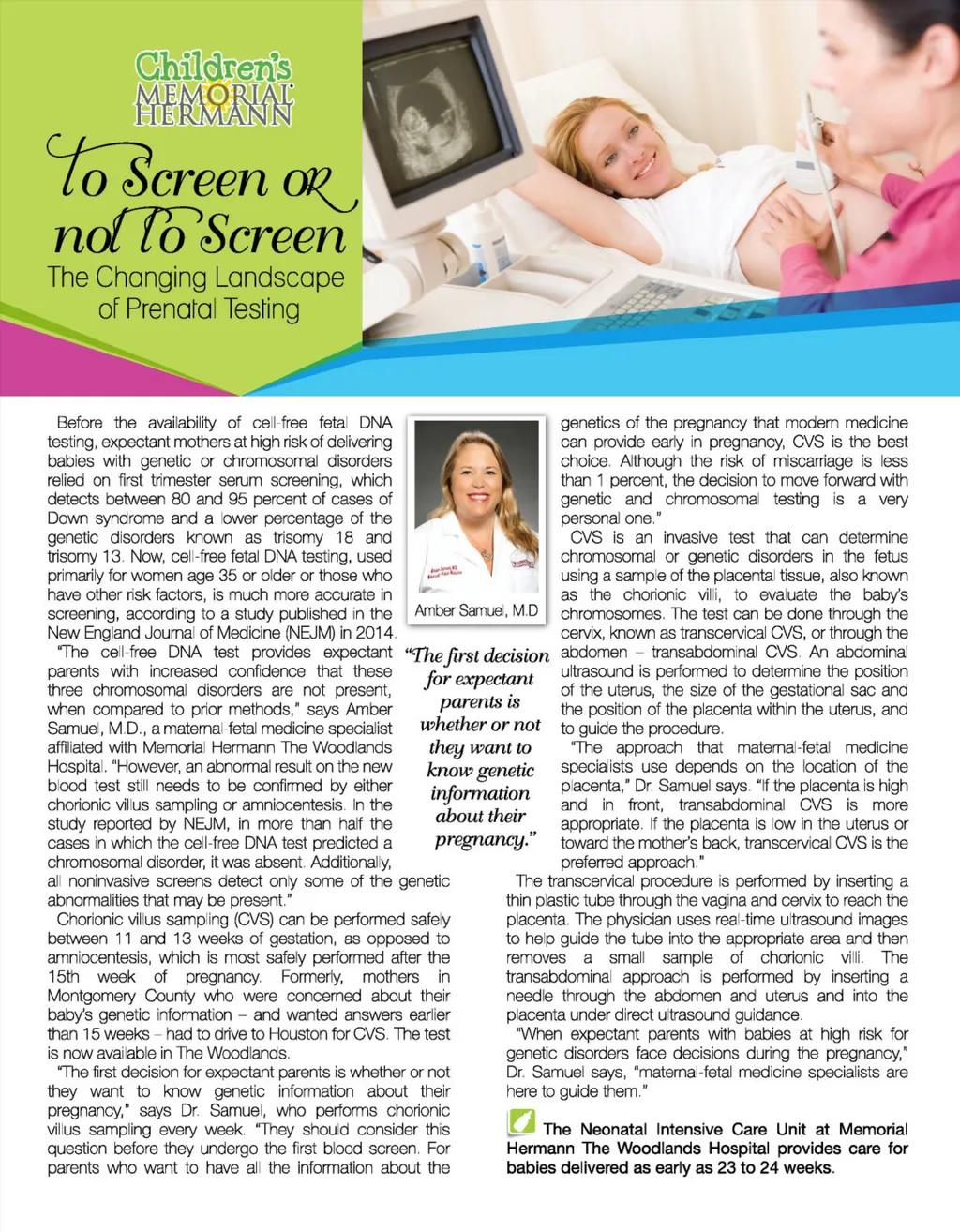 Children's MEMORIAL HERMANN

To Screen or not To Screen

The Changing Landscape of Prenatal Testing

Before the availability of cell-free fetal DNA testing, expectant mothers at high risk of delivering babies with genetic or chromosomal disorders relied on first trimester serum screening, which detects between 80 and 95 percent of cases of Down syndrome and a lower percentage of the genetic disorders known as trisomy 18 and trisomy 13. Now, cell-free fetal DNA testing, used primarily for women age 35 or older or those who have other risk factors, is much more accurate in screening, according to a study published in the New England Journal of Medicine (NEJM) in 2014.

"The cell-free DNA test provides expectant parents with increased confidence that these three chromosomal disorders are not present, when compared to prior methods," says Amber Samuel, M.D., a maternal-fetal medicine specialist affiliated with Memorial Hermann The Woodlands Hospital. "However, an abnormal result on the new blood test still needs to be confirmed by either chorionic villus sampling or amniocentesis. In the study reported by NEJM, in more than half the cases in which the cell-free DNA test predicted a chromosomal disorder, it was absent. Additionally, all noninvasive screens detect only some of the genetic abnormalities that may be present."

Chorionic villus sampling (CVS) can be performed safely between 11 and 13 weeks of gestation, as opposed to amniocentesis, which is most safely performed after the 15th week of pregnancy. Formerly, mothers in Montgomery County who were concerned about their baby's genetic information – and wanted answers earlier than 15 weeks – had to drive to Houston for CVS. The test is now available in The Woodlands.

"The first decision for expectant parents is whether or not they want to know genetic information about their pregnancy," says Dr. Samuel, who performs chorionic villus sampling every week. "They should consider this question before they undergo the first blood screen. For parents who want to have all the information about the

Amber Samuel, M.D

"The first decision for expectant parents is whether or not they want to know genetic information about their pregnancy."

genetics of the pregnancy that modern medicine can provide early in pregnancy, CVS is the best choice. Although the risk of miscarriage is less than 1 percent, the decision to move forward with genetic and chromosomal testing is a very personal one."

CVS is an invasive test that can determine chromosomal or genetic disorders in the fetus using a sample of the placental tissue, also known as the chorionic villi, to evaluate the baby's chromosomes. The test can be done through the cervix, known as transcervical CVS, or through the abdomen – transabdominal CVS. An abdominal ultrasound is performed to determine the position of the uterus, the size of the gestational sac and the position of the placenta within the uterus, and to guide the procedure.

"The approach that maternal-fetal medicine specialists use depends on the location of the placenta," Dr. Samuel says. "If the placenta is high and in front, transabdominal CVS is more appropriate. If the placenta is low in the uterus or toward the mother's back, transcervical CVS is the preferred approach."

The transcervical procedure is performed by inserting a thin plastic tube through the vagina and cervix to reach the placenta. The physician uses real-time ultrasound images to help guide the tube into the appropriate area and then removes a small sample of chorionic villi. The transabdominal approach is performed by inserting a needle through the abdomen and uterus and into the placenta under direct ultrasound guidance.

"When expectant parents with babies at high risk for genetic disorders face decisions during the pregnancy," Dr. Samuel says, "maternal-fetal medicine specialists are here to guide them."

The Neonatal Intensive Care Unit at Memorial Hermann The Woodlands Hospital provides care for babies delivered as early as 23 to 24 weeks.